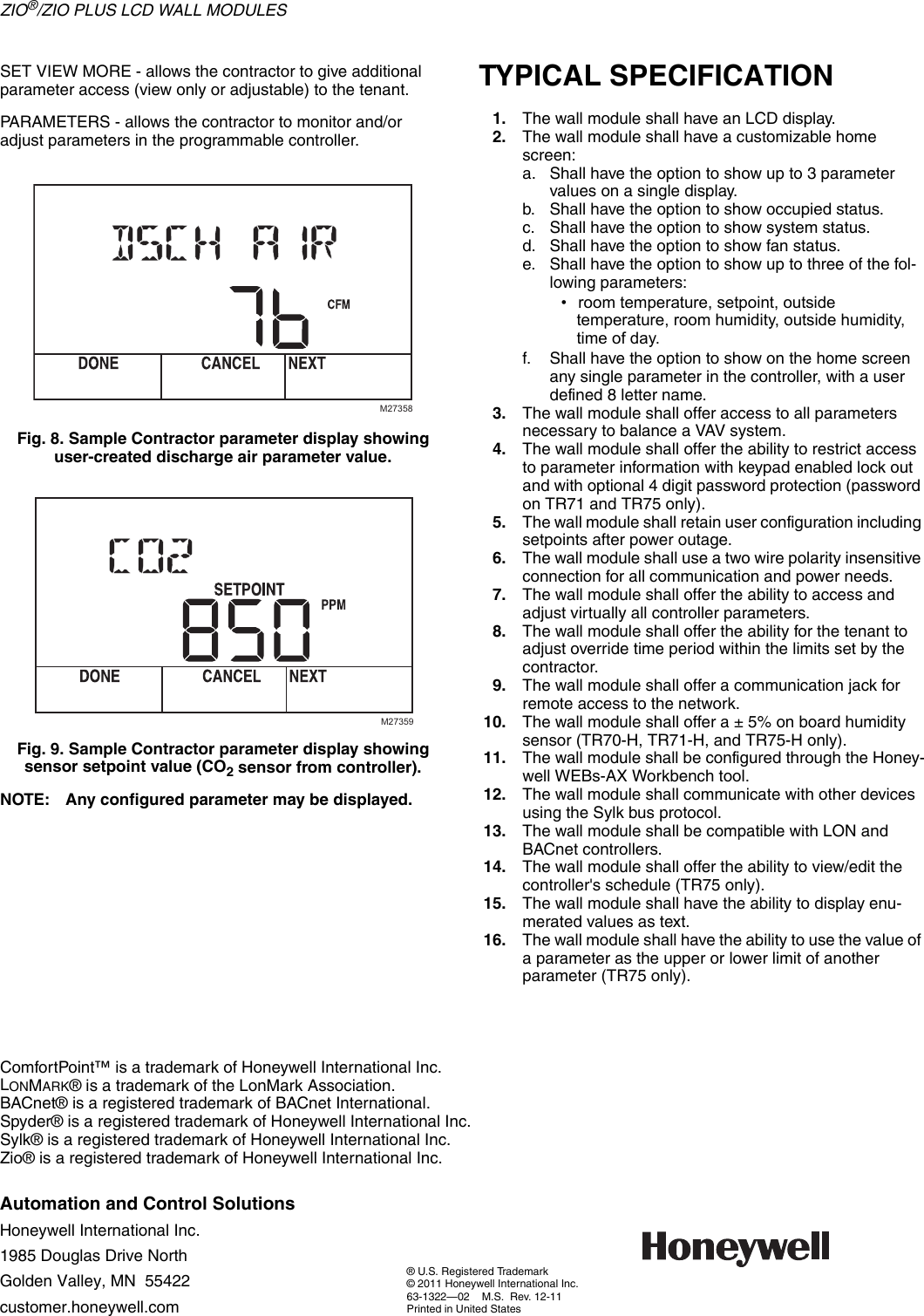 ZIO®/ZIO PLUS LCD WALL MODULES

SET VIEW MORE - allows the contractor to give additional parameter access (view only or adjustable) to the tenant.

PARAMETERS - allows the contractor to monitor and/or adjust parameters in the programmable controller.

DSCH AIR
76 CFM
DONE CANCEL NEXT
M27358

Fig. 8. Sample Contractor parameter display showing user-created discharge air parameter value.

CO2
SETPOINT
850 PPM
DONE CANCEL NEXT
M27359

Fig. 9. Sample Contractor parameter display showing sensor setpoint value ($CO_2$ sensor from controller).

NOTE: Any configured parameter may be displayed.

TYPICAL SPECIFICATION

1. The wall module shall have an LCD display.
2. The wall module shall have a customizable home screen:
a. Shall have the option to show up to 3 parameter values on a single display.
b. Shall have the option to show occupied status.
c. Shall have the option to show system status.
d. Shall have the option to show fan status.
e. Shall have the option to show up to three of the following parameters:
• room temperature, setpoint, outside temperature, room humidity, outside humidity, time of day.
f. Shall have the option to show on the home screen any single parameter in the controller, with a user defined 8 letter name.
3. The wall module shall offer access to all parameters necessary to balance a VAV system.
4. The wall module shall offer the ability to restrict access to parameter information with keypad enabled lock out and with optional 4 digit password protection (password on TR71 and TR75 only).
5. The wall module shall retain user configuration including setpoints after power outage.
6. The wall module shall use a two wire polarity insensitive connection for all communication and power needs.
7. The wall module shall offer the ability to access and adjust virtually all controller parameters.
8. The wall module shall offer the ability for the tenant to adjust override time period within the limits set by the contractor.
9. The wall module shall offer a communication jack for remote access to the network.
10. The wall module shall offer a ± 5% on board humidity sensor (TR70-H, TR71-H, and TR75-H only).
11. The wall module shall be configured through the Honeywell WEBs-AX Workbench tool.
12. The wall module shall communicate with other devices using the Sylk bus protocol.
13. The wall module shall be compatible with LON and BACnet controllers.
14. The wall module shall offer the ability to view/edit the controller's schedule (TR75 only).
15. The wall module shall have the ability to display enumerated values as text.
16. The wall module shall have the ability to use the value of a parameter as the upper or lower limit of another parameter (TR75 only).

ComfortPoint™ is a trademark of Honeywell International Inc.
LONMARK® is a trademark of the LonMark Association.
BACnet® is a registered trademark of BACnet International.
Spyder® is a registered trademark of Honeywell International Inc.
Sylk® is a registered trademark of Honeywell International Inc.
Zio® is a registered trademark of Honeywell International Inc.

Automation and Control Solutions
Honeywell International Inc.
1985 Douglas Drive North
Golden Valley, MN 55422
customer.honeywell.com

® U.S. Registered Trademark
© 2011 Honeywell International Inc.
63-1322—02 M.S. Rev. 12-11
Printed in United States

Honeywell